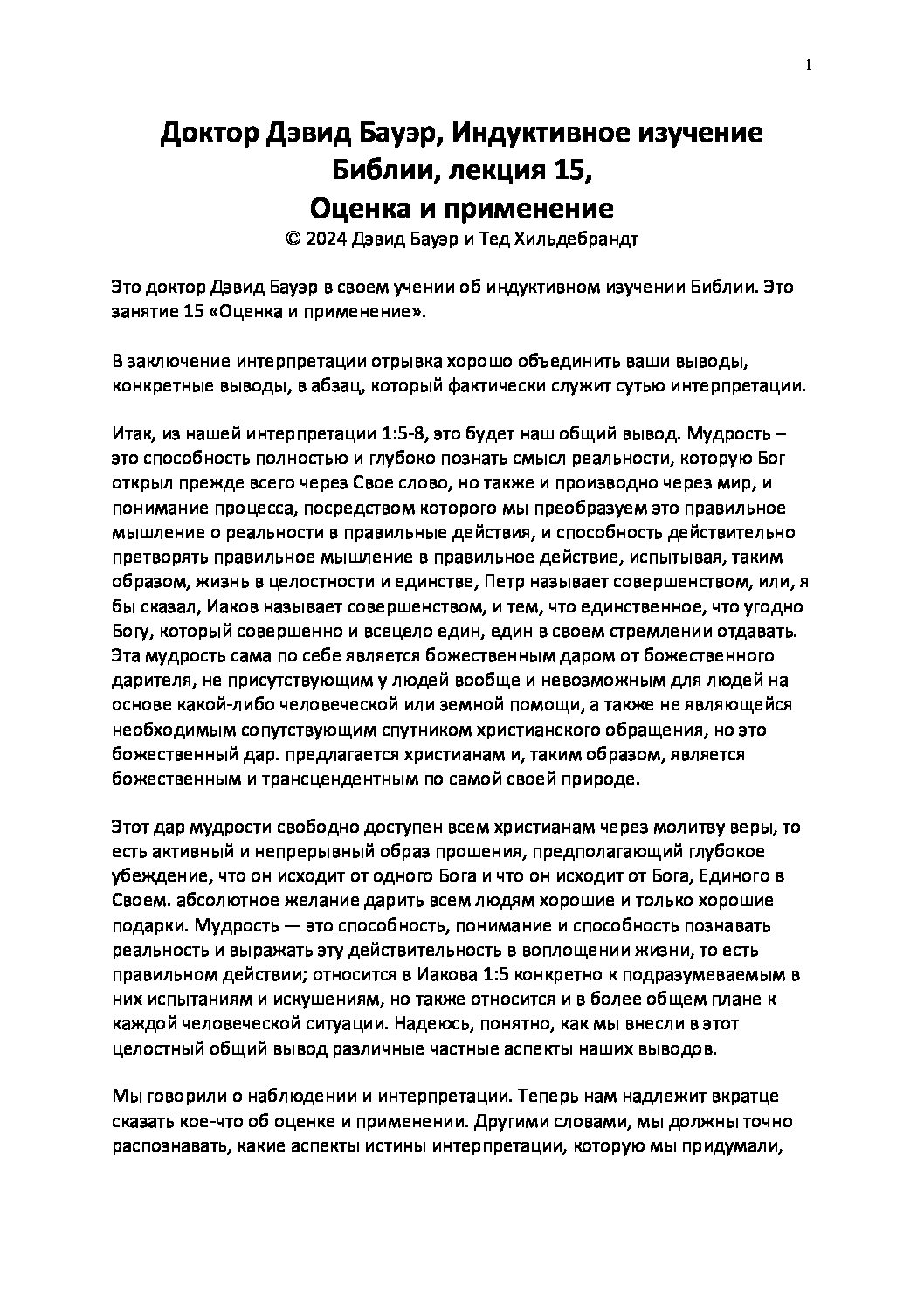 1

Доктор Дэвид Бауэр, Индуктивное изучение Библии, лекция 15,
Оценка и применение
© 2024 Дэвид Бауэр и Тед Хильдебрандт

Это доктор Дэвид Бауэр в своем учении об индуктивном изучении Библии. Это занятие 15 «Оценка и применение».

В заключение интерпретации отрывка хорошо объединить ваши выводы, конкретные выводы, в абзац, который фактически служит сутью интерпретации.

Итак, из нашей интерпретации 1:5-8, это будет наш общий вывод. Мудрость – это способность полностью и глубоко познать смысл реальности, которую Бог открыл прежде всего через Свое слово, но также и производно через мир, и понимание процесса, посредством которого мы преобразуем это правильное мышление о реальности в правильные действия, и способность действительно претворять правильное мышление в правильное действие, испытывая, таким образом, жизнь в целостности и единстве, Петр называет совершенством, или, я бы сказал, Иаков называет совершенством, и тем, что единственное, что угодно Богу, который совершенно и всецело един, един в своем стремлении отдавать. Эта мудрость сама по себе является божественным даром от божественного дарителя, не присутствующим у людей вообще и невозможным для людей на основе какой-либо человеческой или земной помощи, а также не являющейся необходимым сопутствующим спутником христианского обращения, но это божественный дар. предлагается христианам и, таким образом, является божественным и трансцендентным по самой своей природе.

Этот дар мудрости свободно доступен всем христианам через молитву веры, то есть активный и непрерывный образ прошения, предполагающий глубокое убеждение, что он исходит от одного Бога и что он исходит от Бога, Единого в Своем. абсолютное желание дарить всем людям хорошие и только хорошие подарки. Мудрость — это способность, понимание и способность познавать реальность и выражать эту действительность в воплощении жизни, то есть правильном действии; относится в Иакова 1:5 конкретно к подразумеваемым в них испытаниям и искушениям, но также относится и в более общем плане к каждой человеческой ситуации. Надеюсь, понятно, как мы внесли в этот целостный общий вывод различные частные аспекты наших выводов.

Мы говорили о наблюдении и интерпретации. Теперь нам надлежит вкратце сказать кое-что об оценке и применении. Другими словами, мы должны точно распознавать, какие аспекты истины интерпретации, которую мы придумали,